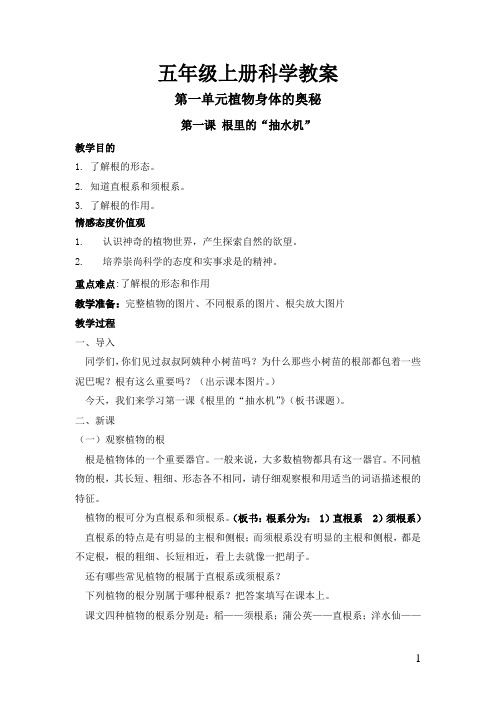 五年级上册科学教案

第一单元植物身体的奥秘

第一课 根里的“抽水机”

教学目的

1. 了解根的形态。

2. 知道直根系和须根系。

3. 了解根的作用。

情感态度价值观

1. 认识神奇的植物世界，产生探索自然的欲望。

2. 培养崇尚科学的态度和实事求是的精神。

重点难点:了解根的形态和作用

教学准备：完整植物的图片、不同根系的图片、根尖放大图片

教学过程

一、导入

同学们,你们见过叔叔阿姨种小树苗吗？为什么那些小树苗的根部都包着一些泥巴呢？根有这么重要吗？（出示课本图片。）

今天，我们来学习第一课《根里的“抽水机”》(板书课题)。

二、新课

（一）观察植物的根

根是植物体的一个重要器官。一般来说，大多数植物都具有这一器官。不同植物的根，其长短、粗细、形态各不相同，请仔细观察根和用适当的词语描述根的特征。

植物的根可分为直根系和须根系。（板书：根系分为： 1）直根系 2）须根系）

直根系的特点是有明显的主根和侧根；而须根系没有明显的主根和侧根，都是不定根，根的粗细、长短相近，看上去就像一把胡子。

还有哪些常见植物的根属于直根系或须根系？

下列植物的根分别属于哪种根系？把答案填写在课本上。

课文四种植物的根系分别是：稻——须根系；蒲公英——直根系；洋水仙——

1